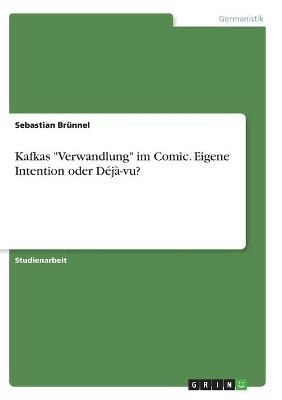 Germanistik

Sebastian Brünnel

Kafkas "Verwandlung" im Comic. Eigene Intention oder Déjà-vu?

Studienarbeit

GRIN